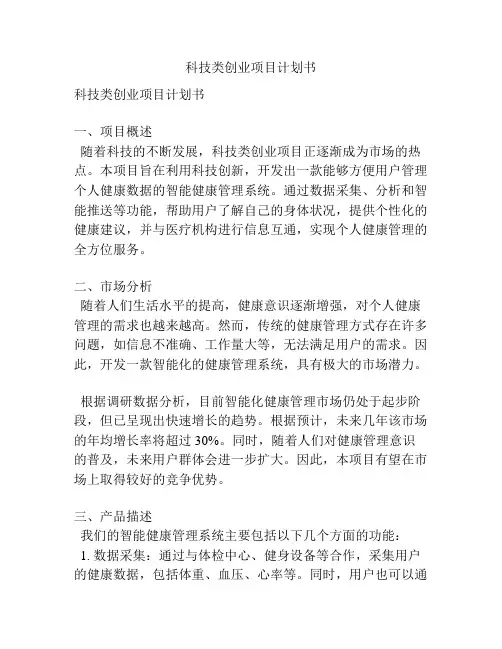 科技类创业项目计划书

科技类创业项目计划书

一、项目概述
随着科技的不断发展，科技类创业项目正逐渐成为市场的热点。本项目旨在利用科技创新，开发出一款能够方便用户管理个人健康数据的智能健康管理系统。通过数据采集、分析和智能推送等功能，帮助用户了解自己的身体状况，提供个性化的健康建议，并与医疗机构进行信息互通，实现个人健康管理的全方位服务。

二、市场分析
随着人们生活水平的提高，健康意识逐渐增强，对个人健康管理的需求也越来越高。然而，传统的健康管理方式存在许多问题，如信息不准确、工作量大等，无法满足用户的需求。因此，开发一款智能化的健康管理系统，具有极大的市场潜力。

根据调研数据分析，目前智能化健康管理市场仍处于起步阶段，但已呈现出快速增长的趋势。根据预计，未来几年该市场的年均增长率将超过 30%。同时，随着人们对健康管理意识的普及，未来用户群体会进一步扩大。因此，本项目有望在市场上取得较好的竞争优势。

三、产品描述
我们的智能健康管理系统主要包括以下几个方面的功能：
1. 数据采集：通过与体检中心、健身设备等合作，采集用户的健康数据，包括体重、血压、心率等。同时，用户也可以通